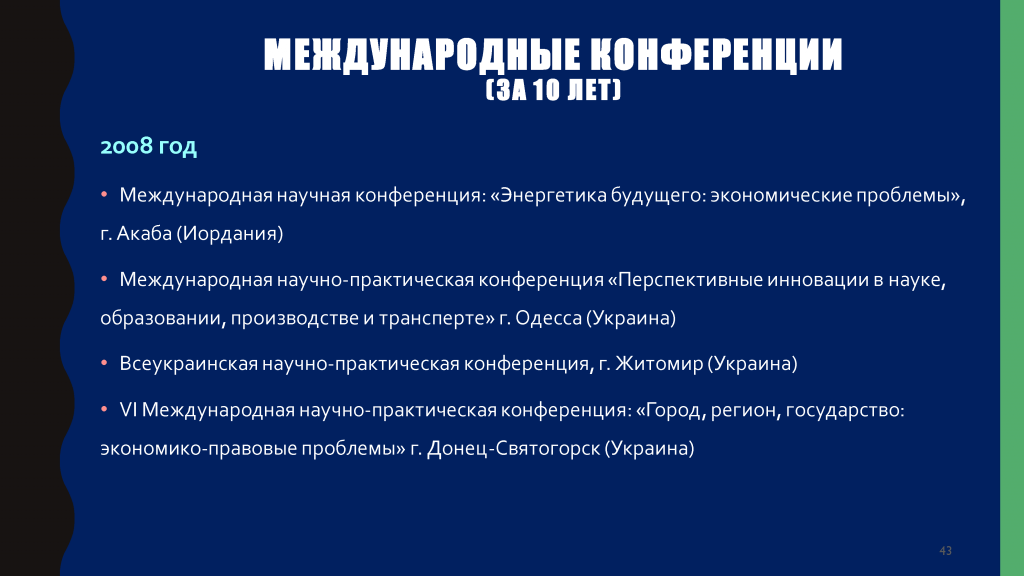 МЕЖДУНАРОДНЫЕ КОНФЕРЕНЦИИ
(ЗА 10 ЛЕТ)

2008 год

• Международная научная конференция: «Энергетика будущего: экономические проблемы», г. Акаба (Иордания)

• Международная научно-практическая конференция «Перспективные инновации в науке, образовании, производстве и трансперте» г. Одесса (Украина)

• Всеукраинская научно-практическая конференция, г. Житомир (Украина)

• VI Международная научно-практическая конференция: «Город, регион, государство: экономико-правовые проблемы» г. Донец-Святогорск (Украина)

43